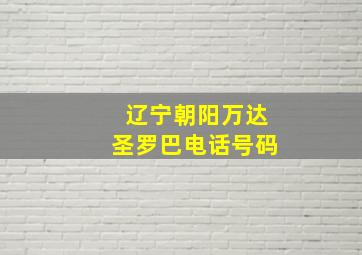 辽宁朝阳万达
圣罗巴电话号码